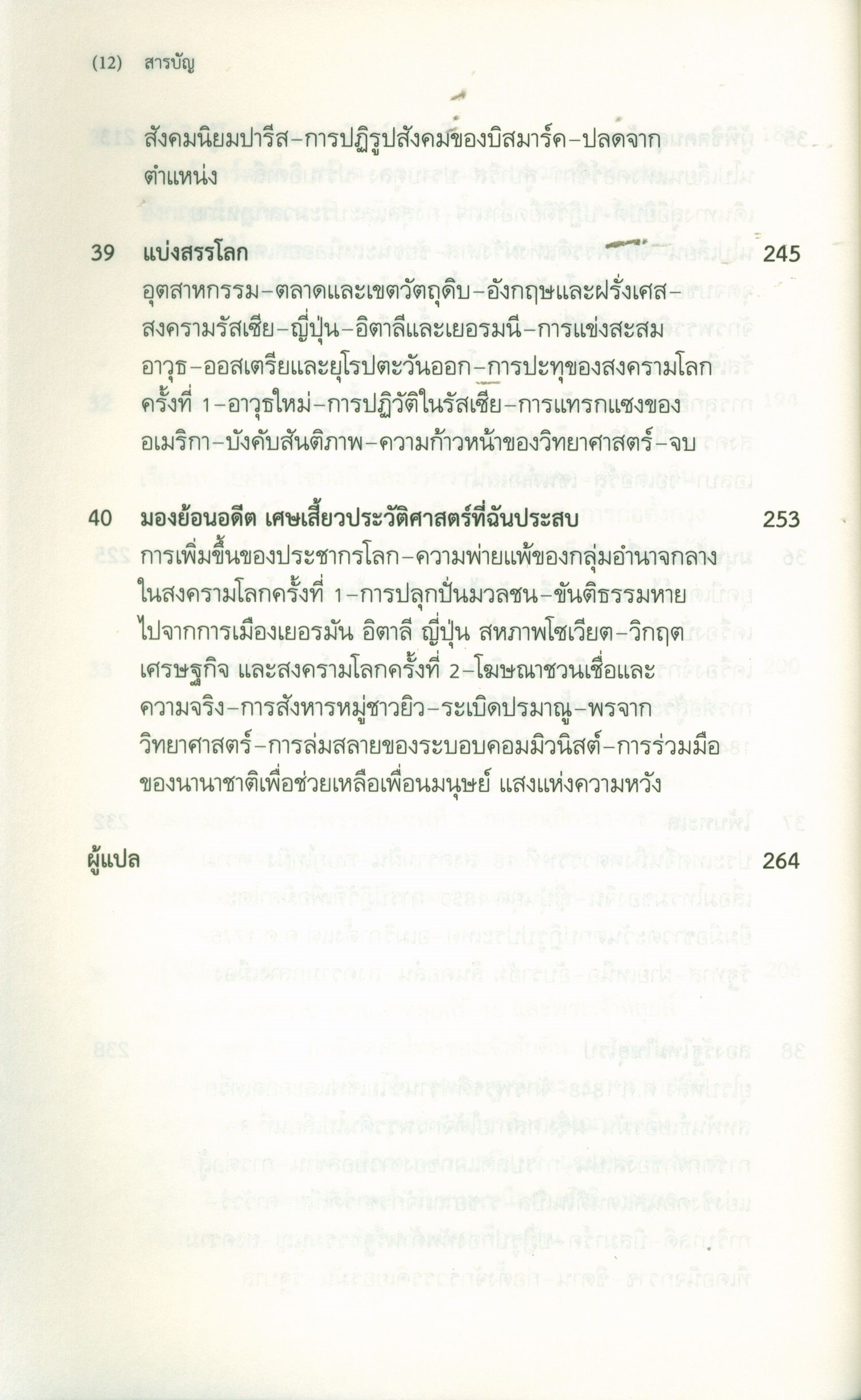 (12) สารบัญ

สังคมนิยมปารีส–การปฏิรูปสังคมของบิสมาร์ค–ปลดจากตำแหน่ง

39 แบ่งสรรโลก 245

อุตสาหกรรม–ตลาดและเขตวัตถุดิบ–อังกฤษและฝรั่งเศส–สงครามรัสเซีย–ญี่ปุ่น–อิตาลีและเยอรมนี–การแข่งสะสมอาวุธ–ออสเตรียและยุโรปตะวันออก–การปะทุของสงครามโลกครั้งที่ 1–อาวุธใหม่–การปฏิวัติในรัสเซีย–การแทรกแซงของอเมริกา–บังคับสันติภาพ–ความก้าวหน้าของวิทยาศาสตร์–จบ

40 มองย้อนอดีต เศษเสี้ยวประวัติศาสตร์ที่ฉันประสบ 253

การเพิ่มขึ้นของประชากรโลก–ความพ่ายแพ้ของกลุ่มอำนาจกลางในสงครามโลกครั้งที่ 1–การปลุกปั่นมวลชน–ขันติธรรมหายไปจากการเมืองเยอรมัน อิตาลี ญี่ปุ่น สหภาพโซเวียต–วิกฤตเศรษฐกิจ และสงครามโลกครั้งที่ 2–โฆษณาชวนเชื่อและความจริง–การสังหารหมู่ชาวยิว–ระเบิดปรมาณู–พรจากวิทยาศาสตร์–การล่มสลายของระบอบคอมมิวนิสต์–การร่วมมือของนานาชาติเพื่อช่วยเหลือเพื่อนมนุษย์ แสงแห่งความหวัง

ผู้แปล 264